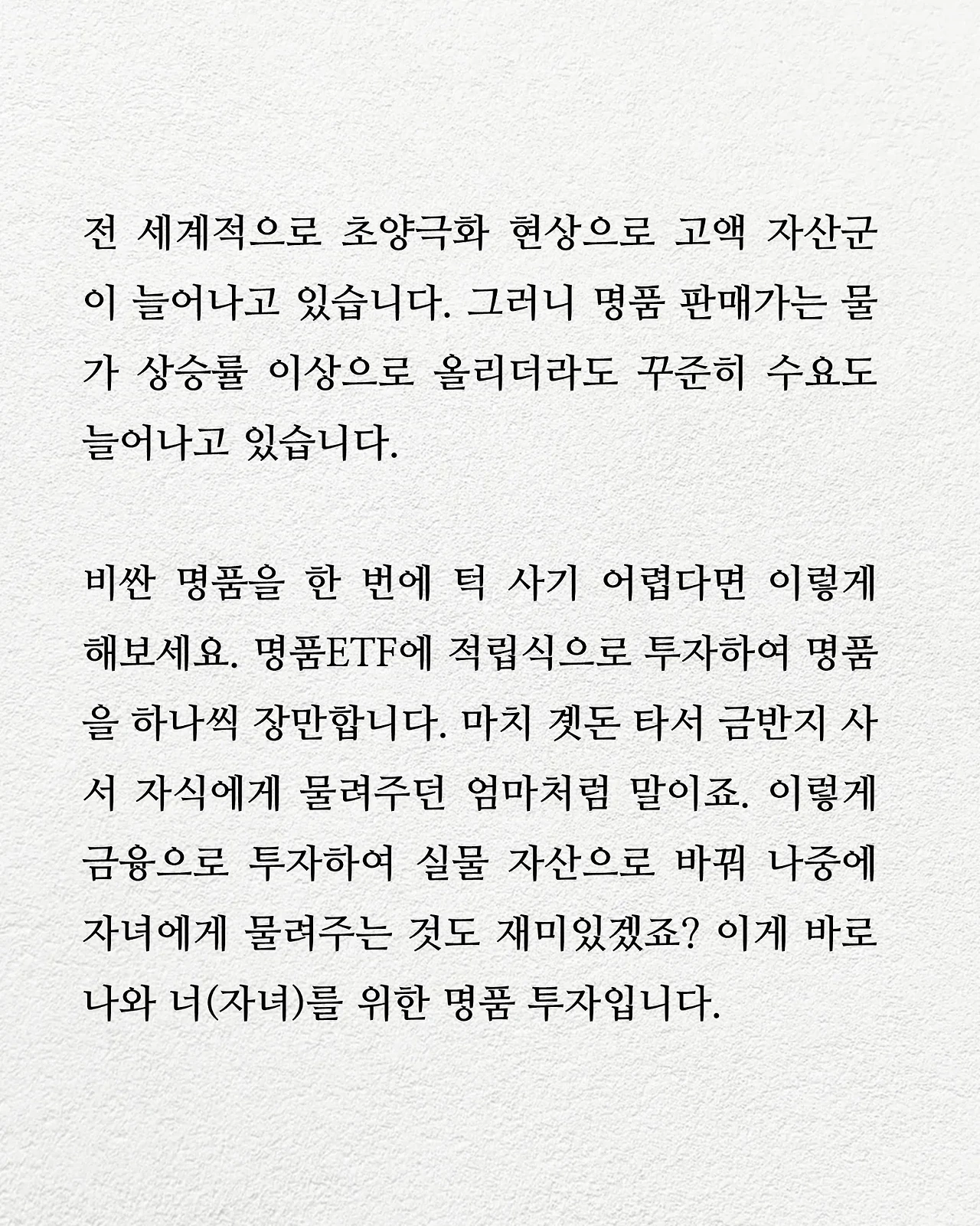 전 세계적으로 초양극화 현상으로 고액 자산군이 늘어나고 있습니다. 그러니 명품 판매가는 물가 상승률 이상으로 올리더라도 꾸준히 수요도 늘어나고 있습니다.

비싼 명품을 한 번에 턱 사기 어렵다면 이렇게 해보세요. 명품ETF에 적립식으로 투자하여 명품을 하나씩 장만합니다. 마치 곗돈 타서 금반지 사서 자식에게 물려주던 엄마처럼 말이죠. 이렇게 금융으로 투자하여 실물 자산으로 바꿔 나중에 자녀에게 물려주는 것도 재미있겠죠? 이게 바로 나와 너(자녀)를 위한 명품 투자입니다.